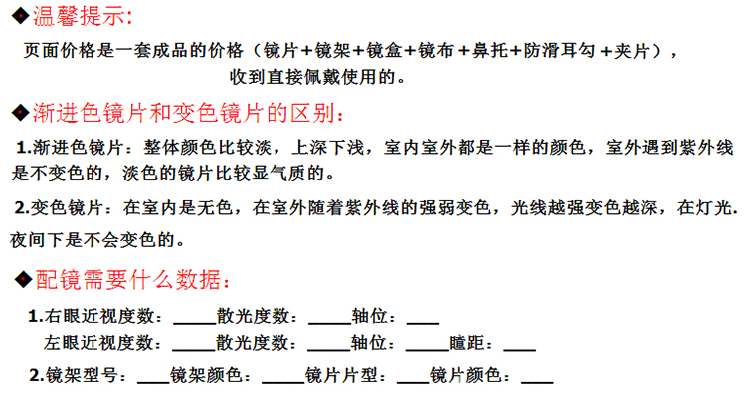 ◆温馨提示:

页面价格是一套成品的价格（镜片+镜架+镜盒+镜布+鼻托+防滑耳勾+夹片），收到直接佩戴使用的。

◆渐进色镜片和变色镜片的区别:

1.渐进色镜片：整体颜色比较淡，上深下浅，室内室外都是一样的颜色，室外遇到紫外线是不变色的，淡色的镜片比较显气质的。

2.变色镜片：在室内是无色，在室外随着紫外线的强弱变色，光线越强变色越深，在灯光.夜间下是不会变色的。

◆配镜需要什么数据:

1.右眼近视度数：_____散光度数：_____轴位：____
左眼近视度数：_____散光度数：_____轴位：_____瞳距：____

2.镜架型号：____镜架颜色：_____镜片片型：____镜片颜色：____